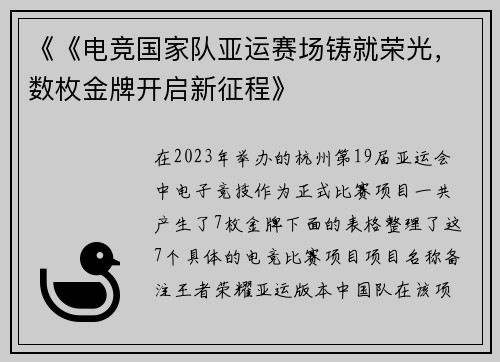 《《电竞国家队亚运赛场铸就荣光，数枚金牌开启新征程》

在2023年举办的杭州第19届亚运会中电子竞技作为正式比赛项目一共产生了7枚金牌下面的表格整理了这7个具体的电竞比赛项目项目名称备注王者荣耀亚运版本中国队在该项